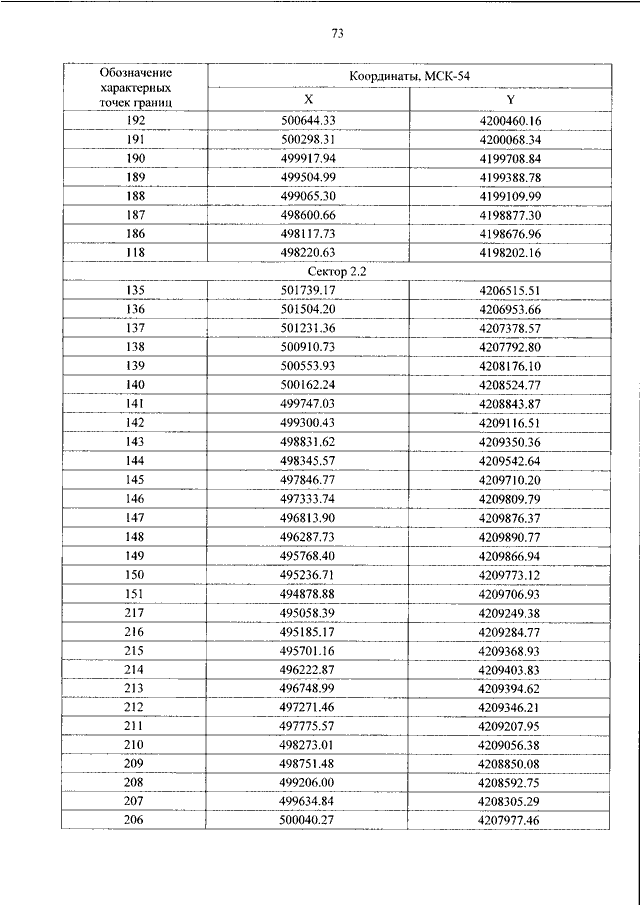 73

| Обозначение характерных точек границ | Координаты, МСК-54 | |
|---|---|---|
| | X | Y |
| 192 | 500644.33 | 4200460.16 |
| 191 | 500298.31 | 4200068.34 |
| 190 | 499917.94 | 4199708.84 |
| 189 | 499504.99 | 4199388.78 |
| 188 | 499065.30 | 4199109.99 |
| 187 | 498600.66 | 4198877.30 |
| 186 | 498117.73 | 4198676.96 |
| 118 | 498220.63 | 4198202.16 |
| Сектор 2.2 | | |
| 135 | 501739.17 | 4206515.51 |
| 136 | 501504.20 | 4206953.66 |
| 137 | 501231.36 | 4207378.57 |
| 138 | 500910.73 | 4207792.80 |
| 139 | 500553.93 | 4208176.10 |
| 140 | 500162.24 | 4208524.77 |
| 141 | 499747.03 | 4208843.87 |
| 142 | 499300.43 | 4209116.51 |
| 143 | 498831.62 | 4209350.36 |
| 144 | 498345.57 | 4209542.64 |
| 145 | 497846.77 | 4209710.20 |
| 146 | 497333.74 | 4209809.79 |
| 147 | 496813.90 | 4209876.37 |
| 148 | 496287.73 | 4209890.77 |
| 149 | 495768.40 | 4209866.94 |
| 150 | 495236.71 | 4209773.12 |
| 151 | 494878.88 | 4209706.93 |
| 217 | 495058.39 | 4209249.38 |
| 216 | 495185.17 | 4209284.77 |
| 215 | 495701.16 | 4209368.93 |
| 214 | 496222.87 | 4209403.83 |
| 213 | 496748.99 | 4209394.62 |
| 212 | 497271.46 | 4209346.21 |
| 211 | 497775.57 | 4209207.95 |
| 210 | 498273.01 | 4209056.38 |
| 209 | 498751.48 | 4208850.08 |
| 208 | 499206.00 | 4208592.75 |
| 207 | 499634.84 | 4208305.29 |
| 206 | 500040.27 | 4207977.46 |